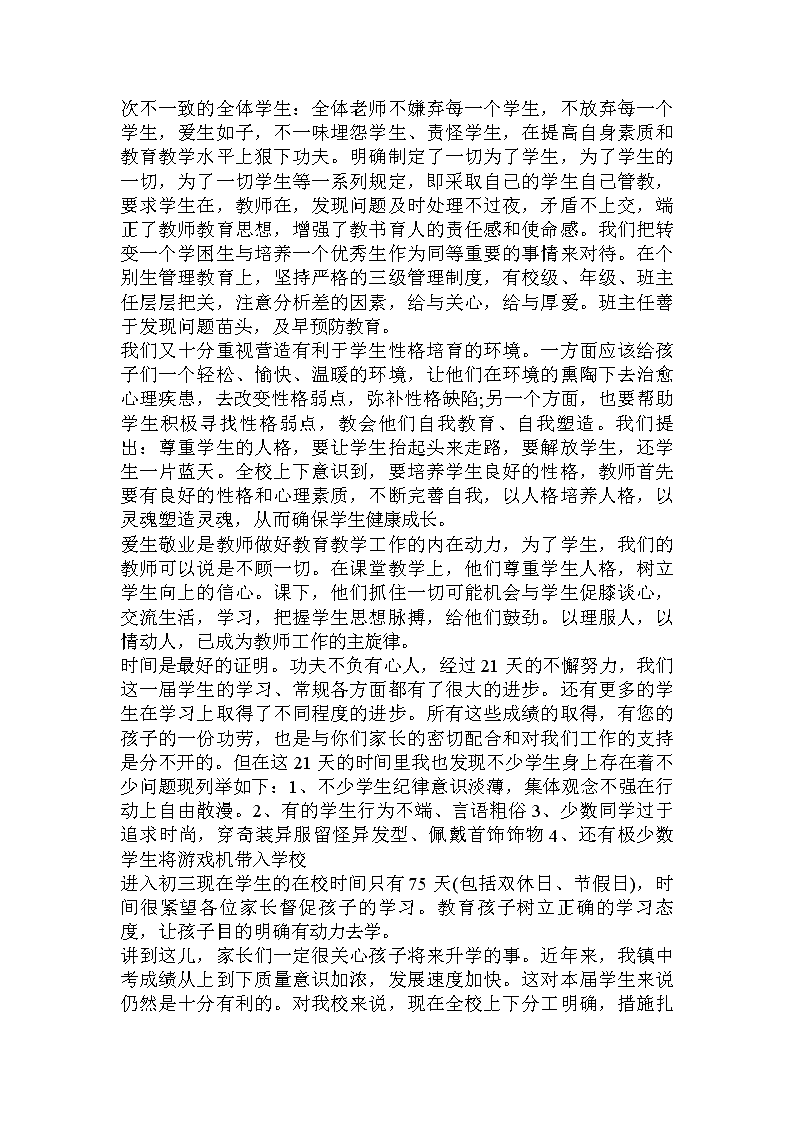 次不一致的全体学生：全体老师不嫌弃每一个学生，不放弃每一个学生，爱生如子，不一味埋怨学生、责怪学生，在提高自身素质和教育教学水平上狠下功夫。明确制定了一切为了学生，为了学生的一切，为了一切学生等一系列规定，即采取自己的学生自己管教，要求学生在，教师在，发现问题及时处理不过夜，矛盾不上交，端正了教师教育思想，增强了教书育人的责任感和使命感。我们把转变一个学困生与培养一个优秀生作为同等重要的事情来对待。在个别生管理教育上，坚持严格的三级管理制度，有校级、年级、班主任层层把关，注意分析差的因素，给与关心，给与厚爱。班主任善于发现问题苗头，及早预防教育。
我们又十分重视营造有利于学生性格培育的环境。一方面应该给孩子们一个轻松、愉快、温暖的环境，让他们在环境的熏陶下去治愈心理疾患，去改变性格弱点，弥补性格缺陷;另一个方面，也要帮助学生积极寻找性格弱点，教会他们自我教育、自我塑造。我们提出：尊重学生的人格，要让学生抬起头来走路，要解放学生，还学生一片蓝天。全校上下意识到，要培养学生良好的性格，教师首先要有良好的性格和心理素质，不断完善自我，以人格培养人格，以灵魂塑造灵魂，从而确保学生健康成长。
爱生敬业是教师做好教育教学工作的内在动力，为了学生，我们的教师可以说是不顾一切。在课堂教学上，他们尊重学生人格，树立学生向上的信心。课下，他们抓住一切可能机会与学生促膝谈心，交流生活，学习，把握学生思想脉搏，给他们鼓劲。以理服人，以情动人，已成为教师工作的主旋律。
时间是最好的证明。功夫不负有心人，经过 21 天的不懈努力，我们这一届学生的学习、常规各方面都有了很大的进步。还有更多的学生在学习上取得了不同程度的进步。所有这些成绩的取得，有您的孩子的一份功劳，也是与你们家长的密切配合和对我们工作的支持是分不开的。但在这 21 天的时间里我也发现不少学生身上存在着不少问题现列举如下：1、不少学生纪律意识淡薄，集体观念不强在行动上自由散漫。2、有的学生行为不端、言语粗俗 3、少数同学过于追求时尚，穿奇装异服留怪异发型、佩戴首饰饰物 4、还有极少数学生将游戏机带入学校
进入初三现在学生的在校时间只有 75 天(包括双休日、节假日)，时间很紧望各位家长督促孩子的学习。教育孩子树立正确的学习态度，让孩子目的明确有动力去学。
讲到这儿，家长们一定很关心孩子将来升学的事。近年来，我镇中考成绩从上到下质量意识加浓，发展速度加快。这对本届学生来说仍然是十分有利的。对我校来说，现在全校上下分工明确，措施扎